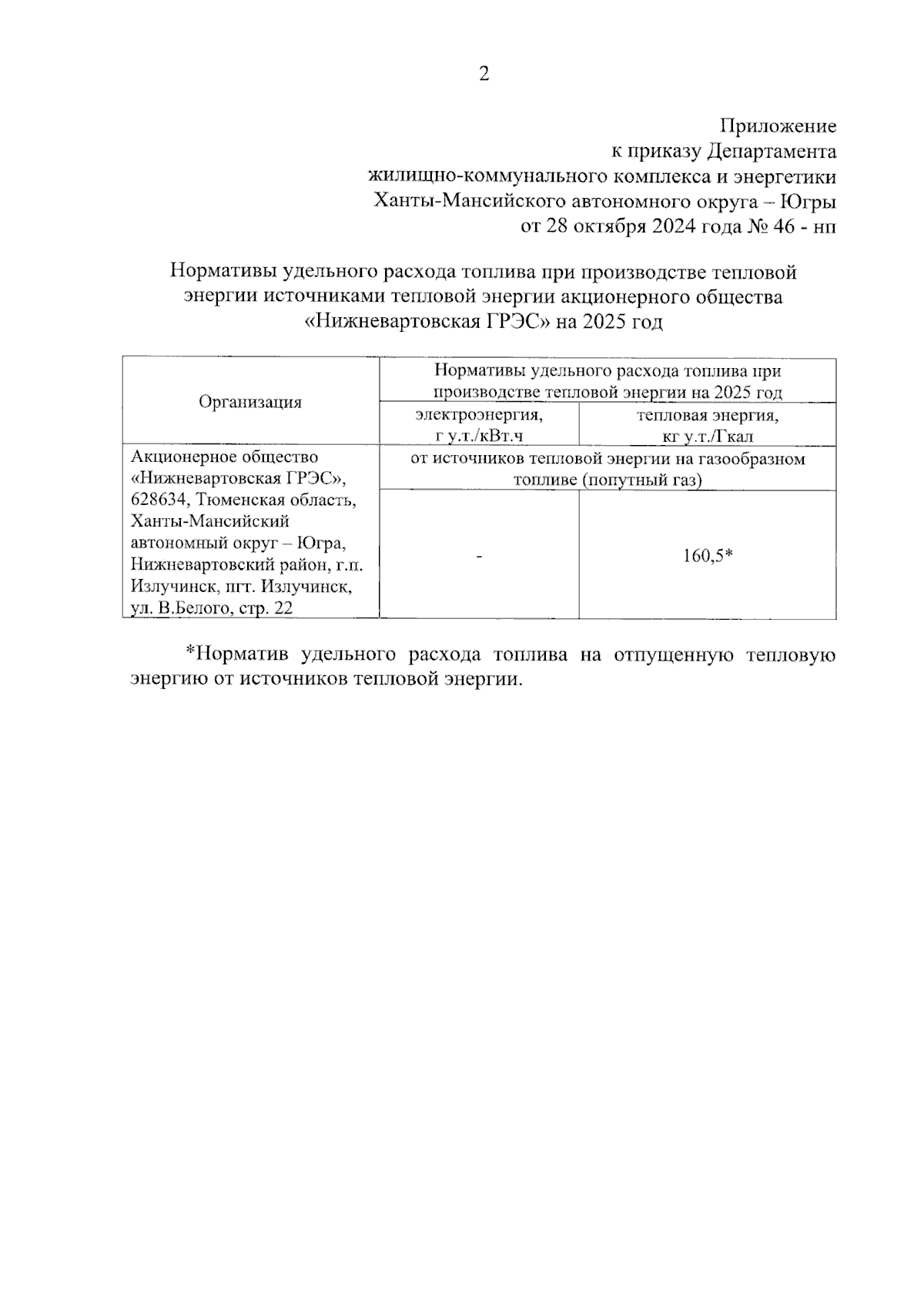 2

Приложение
к приказу Департамента
жилищно-коммунального комплекса и энергетики
Ханты-Мансийского автономного округа – Югры
от 28 октября 2024 года № 46 - нп

Нормативы удельного расхода топлива при производстве тепловой энергии источниками тепловой энергии акционерного общества «Нижневартовская ГРЭС» на 2025 год

| Организация | Нормативы удельного расхода топлива при производстве тепловой энергии на 2025 год | |
|---|---|---|
| | электроэнергия, г у.т./кВт.ч | тепловая энергия, кг у.т./Гкал |
| Акционерное общество «Нижневартовская ГРЭС», 628634, Тюменская область, Ханты-Мансийский автономный округ – Югра, Нижневартовский район, г.п. Излучинск, пгт. Излучинск, ул. В.Белого, стр. 22 | от источников тепловой энергии на газообразном топливе (попутный газ) | |
| | - | 160,5* |

*Норматив удельного расхода топлива на отпущенную тепловую энергию от источников тепловой энергии.